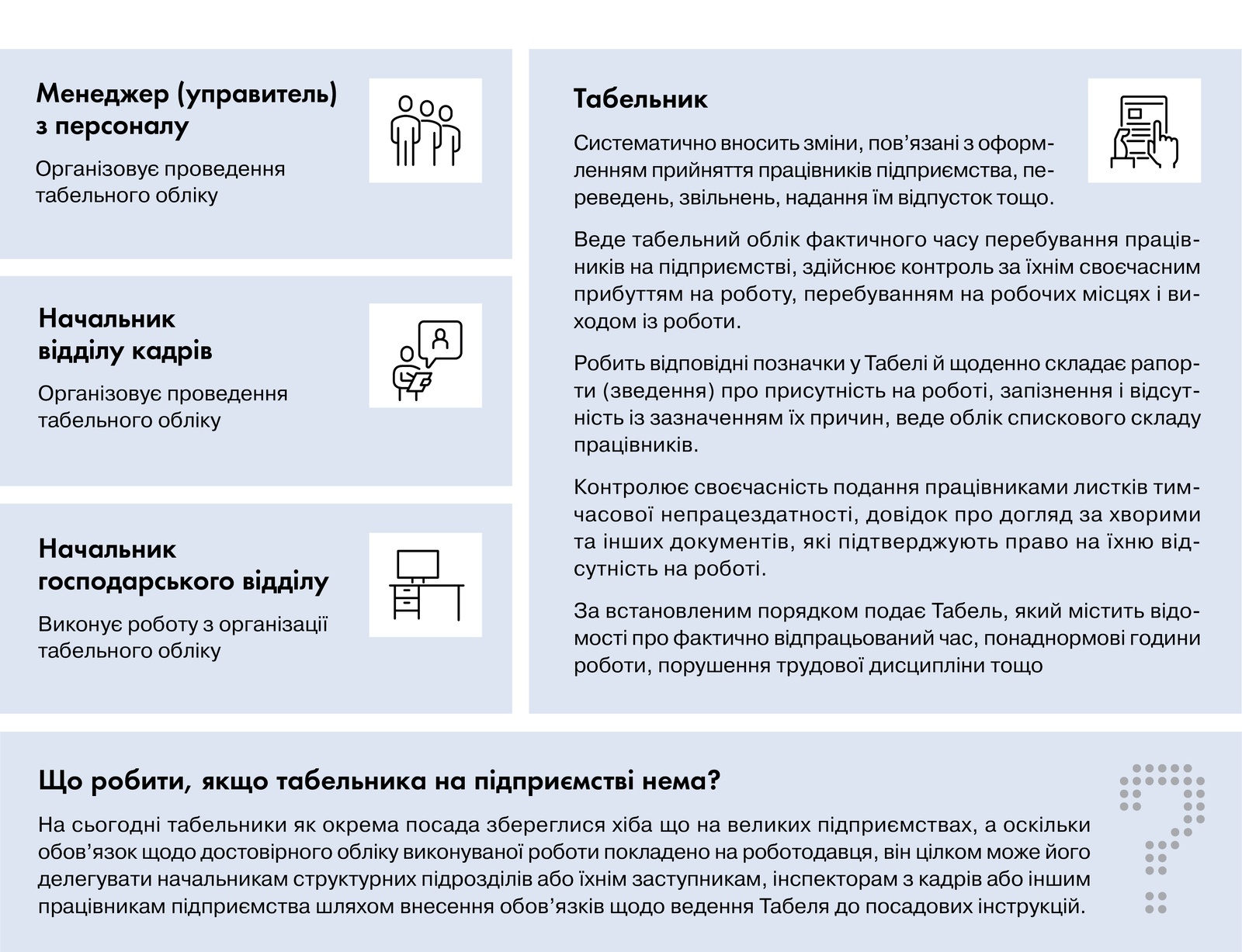 Менеджер (управитель) з персоналу

Організовує проведення табельного обліку

Начальник відділу кадрів

Організовує проведення табельного обліку

Начальник господарського відділу

Виконує роботу з організації табельного обліку

Табельник

Систематично вносить зміни, пов'язані з оформленням прийняття працівників підприємства, переведень, звільнень, надання їм відпусток тощо.

Веде табельний облік фактичного часу перебування працівників на підприємстві, здійснює контроль за їхнім своєчасним прибуттям на роботу, перебуванням на робочих місцях і виходом із роботи.

Робить відповідні позначки у Табелі й щоденно складає рапорти (зведення) про присутність на роботі, запізнення і відсутність із зазначенням їх причин, веде облік спискового складу працівників.

Контролює своєчасність подання працівниками листків тимчасової непрацездатності, довідок про догляд за хворими та інших документів, які підтверджують право на їхню відсутність на роботі.

За встановленим порядком подає Табель, який містить відомості про фактично відпрацьований час, понаднормові години роботи, порушення трудової дисципліни тощо

Що робити, якщо табельника на підприємстві нема?

На сьогодні табельники як окрема посада збереглися хіба що на великих підприємствах, а оскільки обов'язок щодо достовірного обліку виконуваної роботи покладено на роботодавця, він цілком може його делегувати начальникам структурних підрозділів або їхнім заступникам, інспекторам з кадрів або іншим працівникам підприємства шляхом внесення обов'язків щодо ведення Табеля до посадових інструкцій.